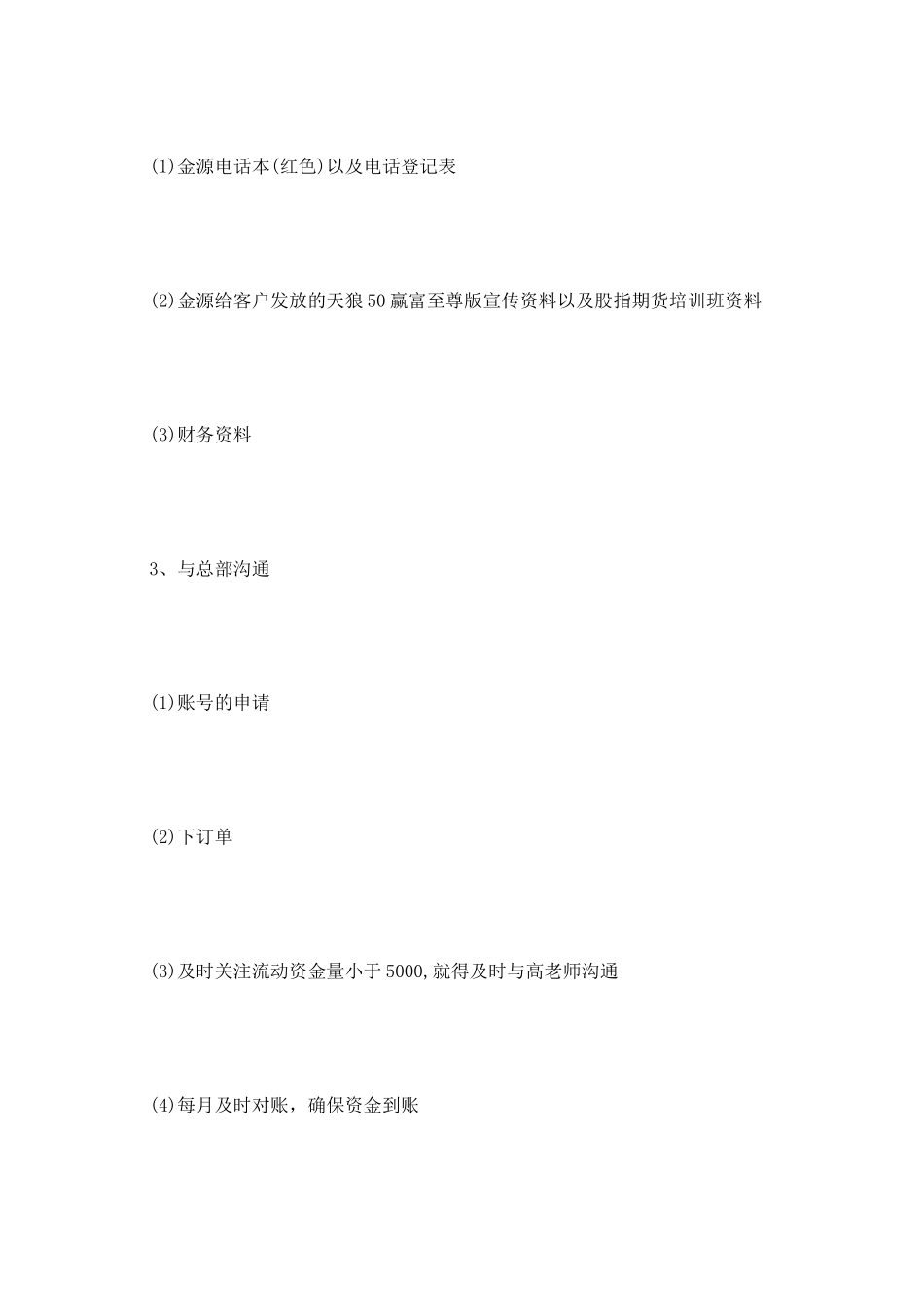 (1)金源电话本(红色)以及电话登记表

(2)金源给客户发放的天狼50赢富至尊版宣传资料以及股指期货培训班资料

(3)财务资料

3、与总部沟通

(1)账号的申请

(2)下订单

(3)及时关注流动资金量小于5000,就得及时与高老师沟通

(4)每月及时对账，确保资金到账